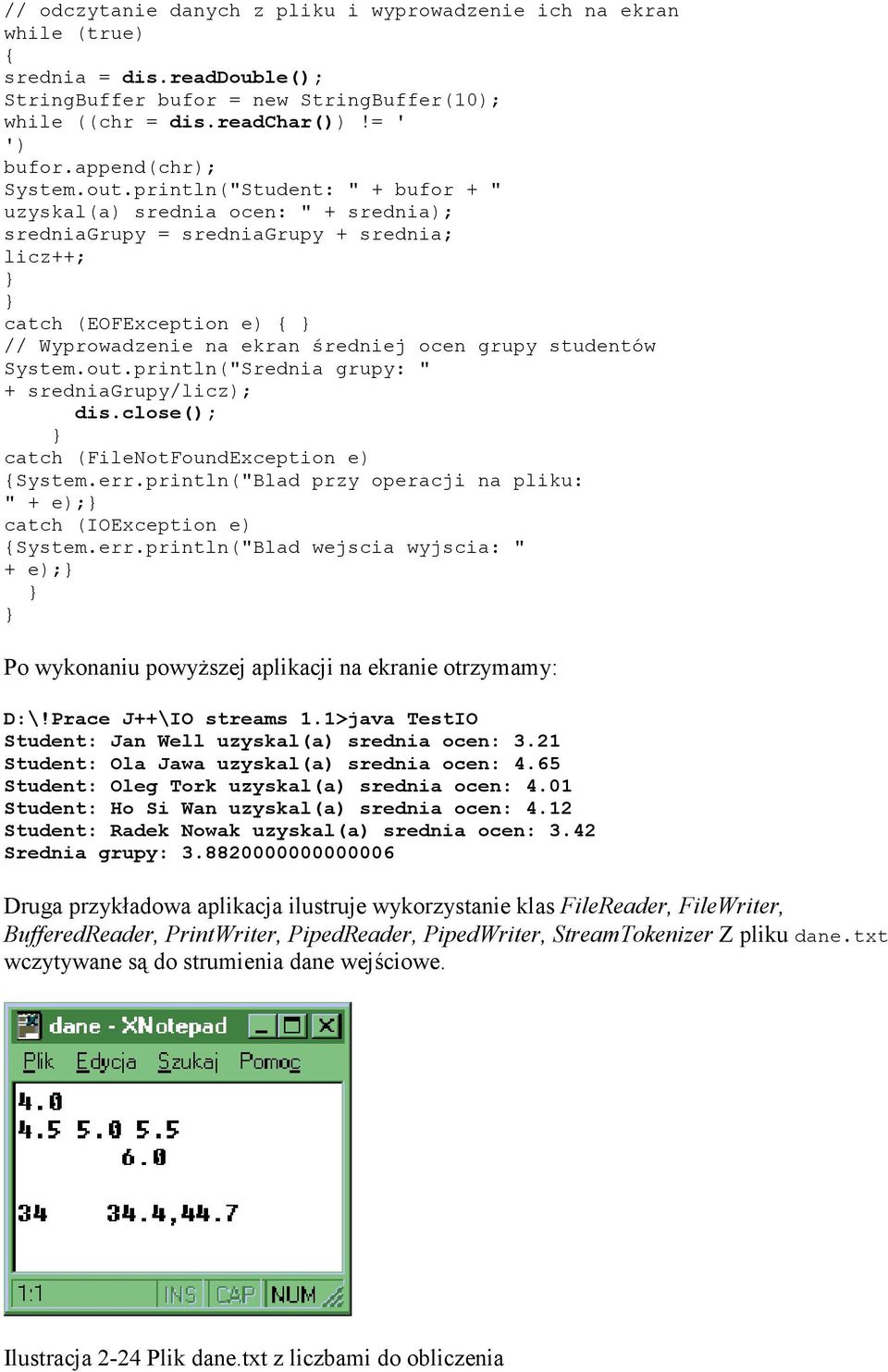 // odczytanie danych z pliku i wyprowadzenie ich na ekran
while (true)
{
srednia = dis.readDouble();
StringBuffer bufor = new StringBuffer(10);
while ((chr = dis.readChar()) != '
')
bufor.append(chr);
System.out.println("Student: " + bufor + "
uzyskal(a) srednia ocen: " + srednia);
sredniaGrupy = sredniaGrupy + srednia;
licz++;
}
}
catch (EOFException e) { }
// Wyprowadzenie na ekran średniej ocen grupy studentów
System.out.println("Srednia grupy: "
+ sredniaGrupy/licz);
dis.close();
}
catch (FileNotFoundException e)
{System.err.println("Blad przy operacji na pliku:
" + e);}
catch (IOException e)
{System.err.println("Blad wejscia wyjscia: "
+ e);}
}
}

Po wykonaniu powyższej aplikacji na ekranie otrzymamy:

D:\!Prace J++\IO streams 1.1>java TestIO
Student: Jan Well uzyskal(a) srednia ocen: 3.21
Student: Ola Jawa uzyskal(a) srednia ocen: 4.65
Student: Oleg Tork uzyskal(a) srednia ocen: 4.01
Student: Ho Si Wan uzyskal(a) srednia ocen: 4.12
Student: Radek Nowak uzyskal(a) srednia ocen: 3.42
Srednia grupy: 3.8820000000000006

Druga przykładowa aplikacja ilustruje wykorzystanie klas FileReader, FileWriter, BufferedReader, PrintWriter, PipedReader, PipedWriter, StreamTokenizer Z pliku dane.txt wczytywane są do strumienia dane wejściowe.

dane - XNotepad
Plik Edycja Szukaj Pomoc
4.0
4.5 5.0 5.5
6.0

34 34.4,44.7
1:1 INS CAP NUM

Ilustracja 2-24 Plik dane.txt z liczbami do obliczenia